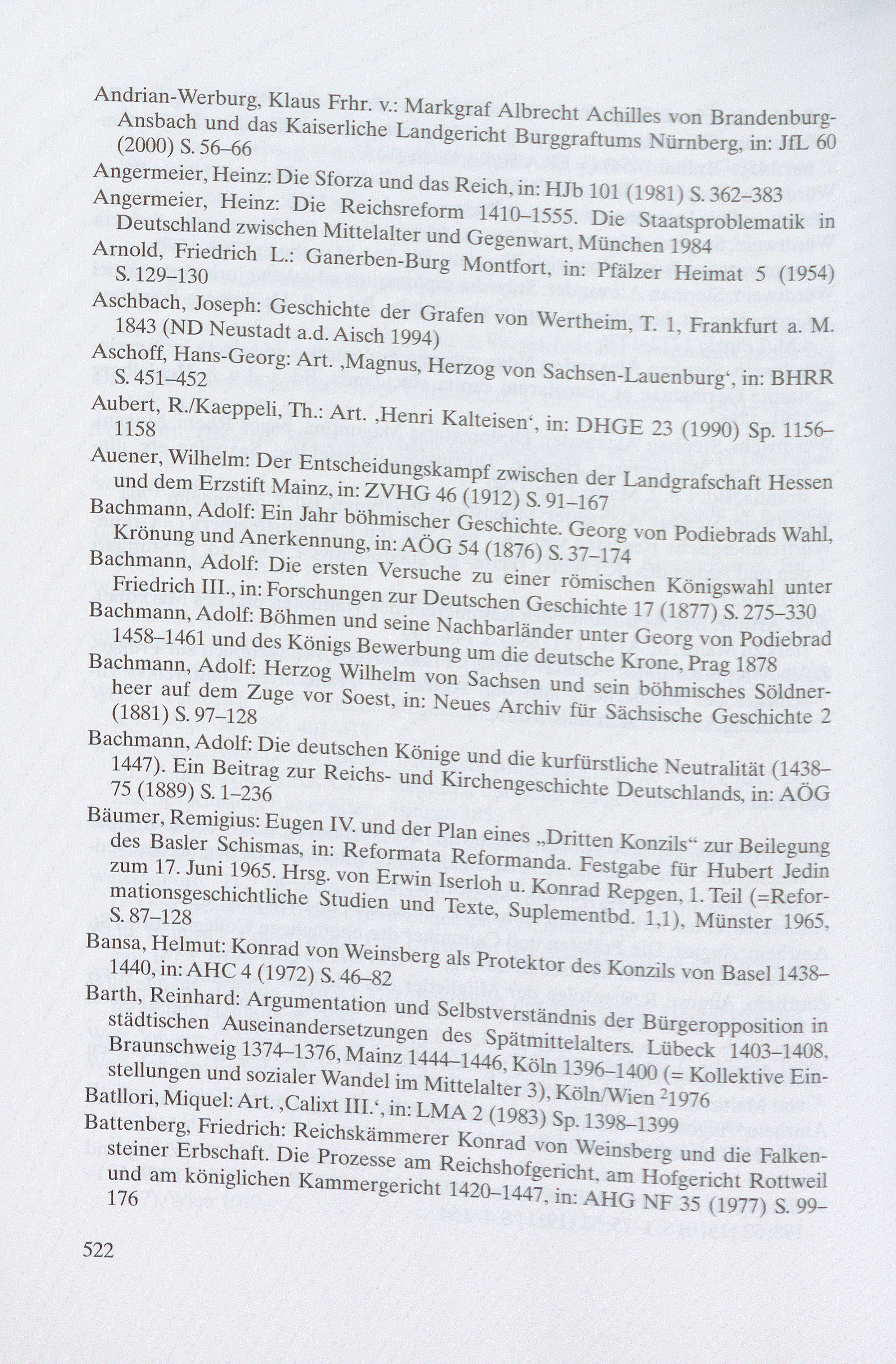 Andrian-Werburg, Klaus Frhr. v.: Markgraf Albrecht Achilles von Brandenburg-Ansbach und das Kaiserliche Landgericht Burggraftums Nürnberg, in: JfL 60 (2000) S. 56–66

Angermeier, Heinz: Die Sforza und das Reich, in: HJb 101 (1981) S. 362–383

Angermeier, Heinz: Die Reichsreform 1410–1555. Die Staatsproblematik in Deutschland zwischen Mittelalter und Gegenwart, München 1984

Arnold, Friedrich L.: Ganerben-Burg Montfort, in: Pfälzer Heimat 5 (1954) S. 129–130

Aschbach, Joseph: Geschichte der Grafen von Wertheim, T. 1, Frankfurt a. M. 1843 (ND Neustadt a.d. Aisch 1994)

Aschoff, Hans-Georg: Art. ‚Magnus, Herzog von Sachsen-Lauenburg‘, in: BHRR S. 451–452

Aubert, R./Kaeppeli, Th.: Art. ‚Henri Kalteisen‘, in: DHGE 23 (1990) Sp. 1156–1158

Auener, Wilhelm: Der Entscheidungskampf zwischen der Landgrafschaft Hessen und dem Erzstift Mainz, in: ZVHG 46 (1912) S. 91–167

Bachmann, Adolf: Ein Jahr böhmischer Geschichte. Georg von Podiebrads Wahl, Krönung und Anerkennung, in: AÖG 54 (1876) S. 37–174

Bachmann, Adolf: Die ersten Versuche zu einer römischen Königswahl unter Friedrich III., in: Forschungen zur Deutschen Geschichte 17 (1877) S. 275–330

Bachmann, Adolf: Böhmen und seine Nachbarländer unter Georg von Podiebrad 1458–1461 und des Königs Bewerbung um die deutsche Krone, Prag 1878

Bachmann, Adolf: Herzog Wilhelm von Sachsen und sein böhmisches Söldnerheer auf dem Zuge vor Soest, in: Neues Archiv für Sächsische Geschichte 2 (1881) S. 97–128

Bachmann, Adolf: Die deutschen Könige und die kurfürstliche Neutralität (1438–1447). Ein Beitrag zur Reichs- und Kirchengeschichte Deutschlands, in: AÖG 75 (1889) S. 1–236

Bäumer, Remigius: Eugen IV. und der Plan eines „Dritten Konzils“ zur Beilegung des Basler Schismas, in: Reformata Reformanda. Festgabe für Hubert Jedin zum 17. Juni 1965. Hrsg. von Erwin Iserloh u. Konrad Repgen, 1. Teil (=Reformationsgeschichtliche Studien und Texte, Suplementbd. 1,1), Münster 1965, S. 87–128

Bansa, Helmut: Konrad von Weinsberg als Protektor des Konzils von Basel 1438–1440, in: AHC 4 (1972) S. 46–82

Barth, Reinhard: Argumentation und Selbstverständnis der Bürgeropposition in städtischen Auseinandersetzungen des Spätmittelalters. Lübeck 1403–1408, Braunschweig 1374–1376, Mainz 1444–1446, Köln 1396–1400 (= Kollektive Einstellungen und sozialer Wandel im Mittelalter 3), Köln/Wien $^2$1976

Batllori, Miquel: Art. ‚Calixt III.‘, in: LMA 2 (1983) Sp. 1398–1399

Battenberg, Friedrich: Reichskämmerer Konrad von Weinsberg und die Falkensteiner Erbschaft. Die Prozesse am Reichshofgericht, am Hofgericht Rottweil und am königlichen Kammergericht 1420–1447, in: AHG NF 35 (1977) S. 99–176

522